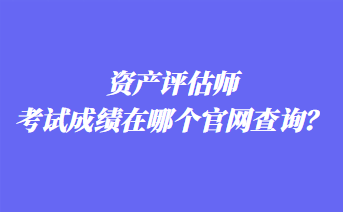 资产评估师
考试成绩在哪个官网查询？